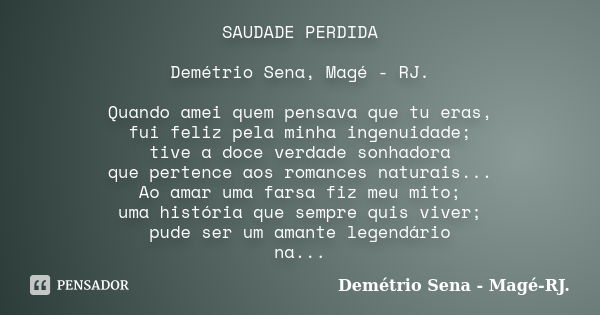 SAUDADE PERDIDA

Demétrio Sena, Magé - RJ.

Quando amei quem pensava que tu eras,
fui feliz pela minha ingenuidade;
tive a doce verdade sonhadora
que pertence aos romances naturais...
Ao amar uma farsa fiz meu mito;
uma história que sempre quis viver;
pude ser um amante legendário
na...

PENSADOR

Demétrio Sena - Magé-RJ.